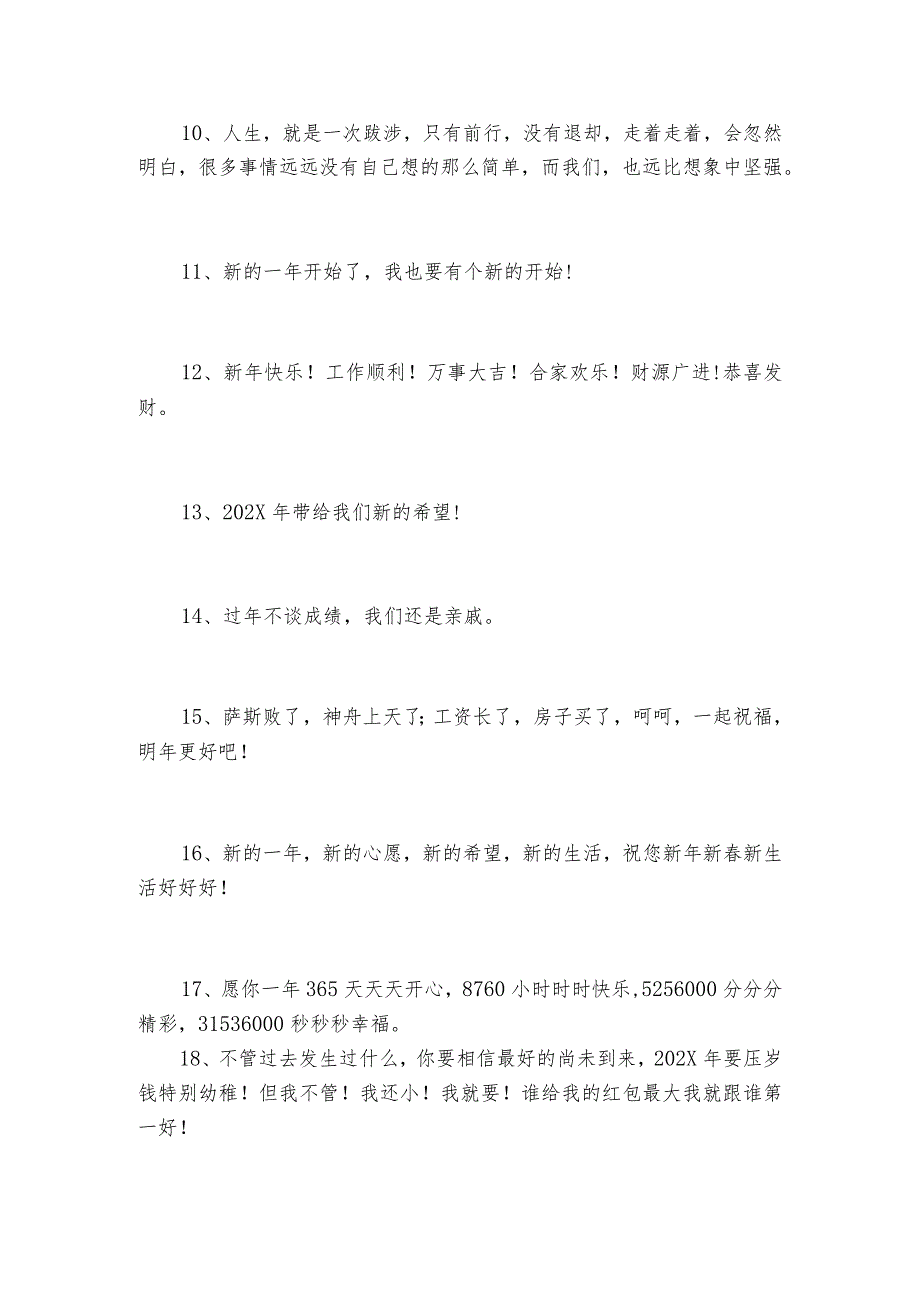 10、人生，就是一次跋涉，只有前行，没有退却，走着走着，会忽然明白，很多事情远远没有自己想的那么简单，而我们，也远比想象中坚强。

11、新的一年开始了，我也要有个新的开始!

12、新年快乐！工作顺利！万事大吉！合家欢乐！财源广进!恭喜发财。

13、202X年带给我们新的希望!

14、过年不谈成绩，我们还是亲戚。

15、萨斯败了，神舟上天了;工资长了，房子买了，呵呵，一起祝福，明年更好吧！

16、新的一年，新的心愿，新的希望，新的生活，祝您新年新春新生活好好好！

17、愿你一年365天天天开心，8760小时时时快乐,5256000分分分精彩，31536000秒秒秒幸福。

18、不管过去发生过什么，你要相信最好的尚未到来，202X年要压岁钱特别幼稚！但我不管！我还小！我就要！谁给我的红包最大我就跟谁第一好！